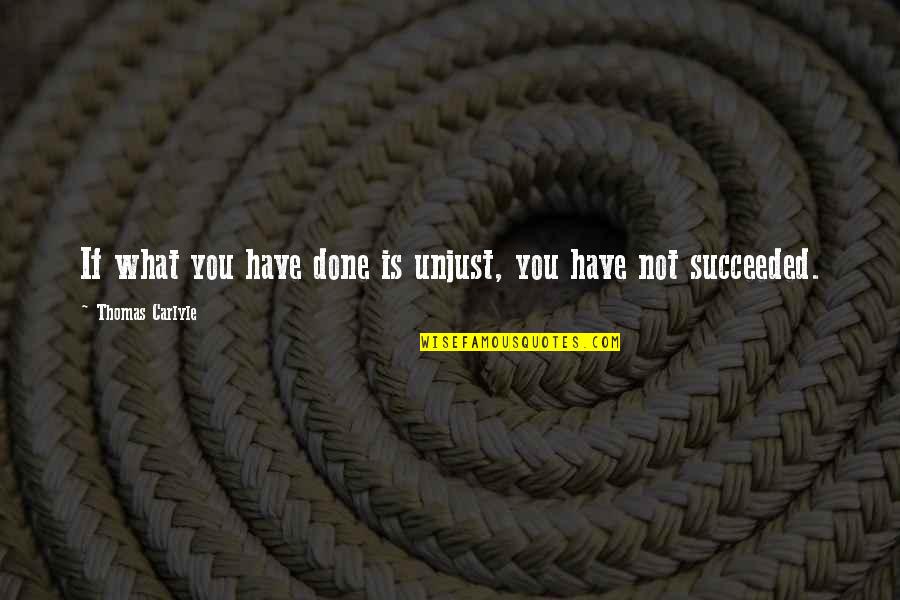 If what you have done is unjust, you have not succeeded.

~ Thomas Carlyle

WISEFAMOUSQUOTES.COM